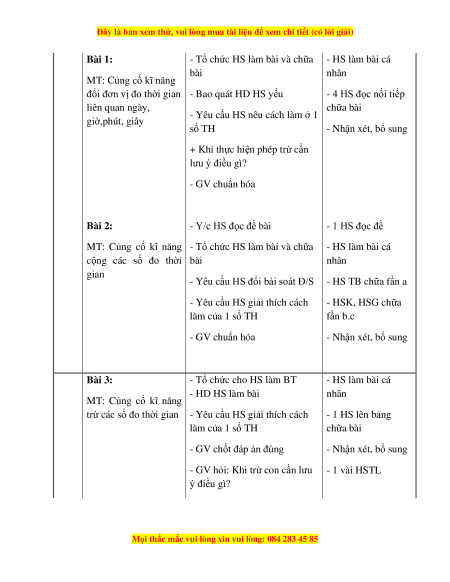 Đây là bản xem thử, vui lòng mua tài liệu để xem chi tiết (có lời giải)

| | | | |
|---|---|---|---|
| | **Bài 1:** MT: Củng cố kĩ năng đổi đơn vị đo thời gian liên quan ngày, giờ,phút, giây | - Tổ chức HS làm bài và chữa bài - Bao quát HD HS yếu - Yêu cầu HS nêu cách làm ở 1 số TH + Khi thực hiện phép trừ cần lưu ý điều gì? - GV chuẩn hóa | - HS làm bài cá nhân - 4 HS đọc nối tiếp chữa bài - Nhận xét, bổ sung |
| | **Bài 2:** MT: Củng cố kĩ năng cộng các số đo thời gian | - Y/c HS đọc đề bài - Tổ chức HS làm bài và chữa bài - Yêu cầu HS đổi bài soát Đ/S - Yêu cầu HS giải thích cách làm của 1 số TH - GV chuẩn hóa | - 1 HS đọc đề - HS làm bài cá nhân - HS TB chữa fần a - HSK, HSG chữa fần b.c - Nhận xét, bổ sung |
| | **Bài 3:** MT: Củng cố kĩ năng trừ các số đo thời gian | - Tổ chức cho HS làm BT - HD HS làm bài - Yêu cầu HS giải thích cách làm của 1 số TH - GV chốt đáp án đúng - GV hỏi: Khi trừ con cần lưu ý điều gì? | - HS làm bài cá nhân - 1 HS lên bảng chữa bài - Nhận xét, bổ sung - 1 vài HSTL |

Mọi thắc mắc vui lòng xin vui lòng: 084 283 45 85